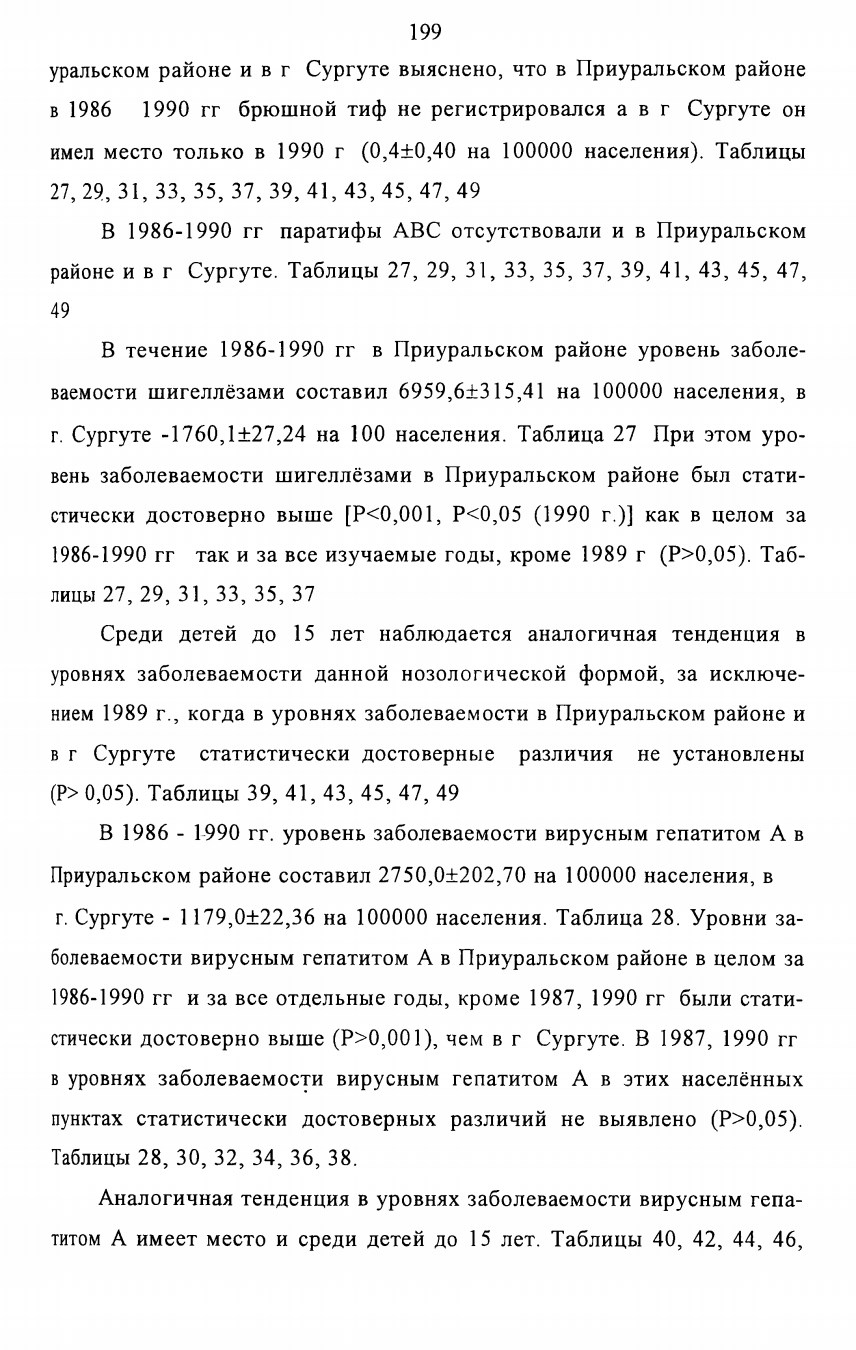 199

уральском районе и в г Сургуте выяснено, что в Приуральском районе в 1986 1990 гг брюшной тиф не регистрировался а в г Сургуте он имел место только в 1990 г (0,4±0,40 на 100000 населения). Таблицы 27, 29, 31, 33, 35, 37, 39, 41, 43, 45, 47, 49

В 1986-1990 гг паратифы АВС отсутствовали и в Приуральском районе и в г Сургуте. Таблицы 27, 29, 31, 33, 35, 37, 39, 41, 43, 45, 47, 49

В течение 1986-1990 гг в Приуральском районе уровень заболеваемости шигеллёзами составил 6959,6±315,41 на 100000 населения, в г. Сургуте -1760,1±27,24 на 100 населения. Таблица 27 При этом уровень заболеваемости шигеллёзами в Приуральском районе был статистически достоверно выше [P<0,001, P<0,05 (1990 г.)] как в целом за 1986-1990 гг так и за все изучаемые годы, кроме 1989 г (P>0,05). Таблицы 27, 29, 31, 33, 35, 37

Среди детей до 15 лет наблюдается аналогичная тенденция в уровнях заболеваемости данной нозологической формой, за исключением 1989 г., когда в уровнях заболеваемости в Приуральском районе и в г Сургуте статистически достоверные различия не установлены (P> 0,05). Таблицы 39, 41, 43, 45, 47, 49

В 1986 - 1990 гг. уровень заболеваемости вирусным гепатитом А в Приуральском районе составил 2750,0±202,70 на 100000 населения, в г. Сургуте - 1179,0±22,36 на 100000 населения. Таблица 28. Уровни заболеваемости вирусным гепатитом А в Приуральском районе в целом за 1986-1990 гг и за все отдельные годы, кроме 1987, 1990 гг были статистически достоверно выше (P>0,001), чем в г Сургуте. В 1987, 1990 гг в уровнях заболеваемости вирусным гепатитом А в этих населённых пунктах статистически достоверных различий не выявлено (P>0,05). Таблицы 28, 30, 32, 34, 36, 38.

Аналогичная тенденция в уровнях заболеваемости вирусным гепатитом А имеет место и среди детей до 15 лет. Таблицы 40, 42, 44, 46,